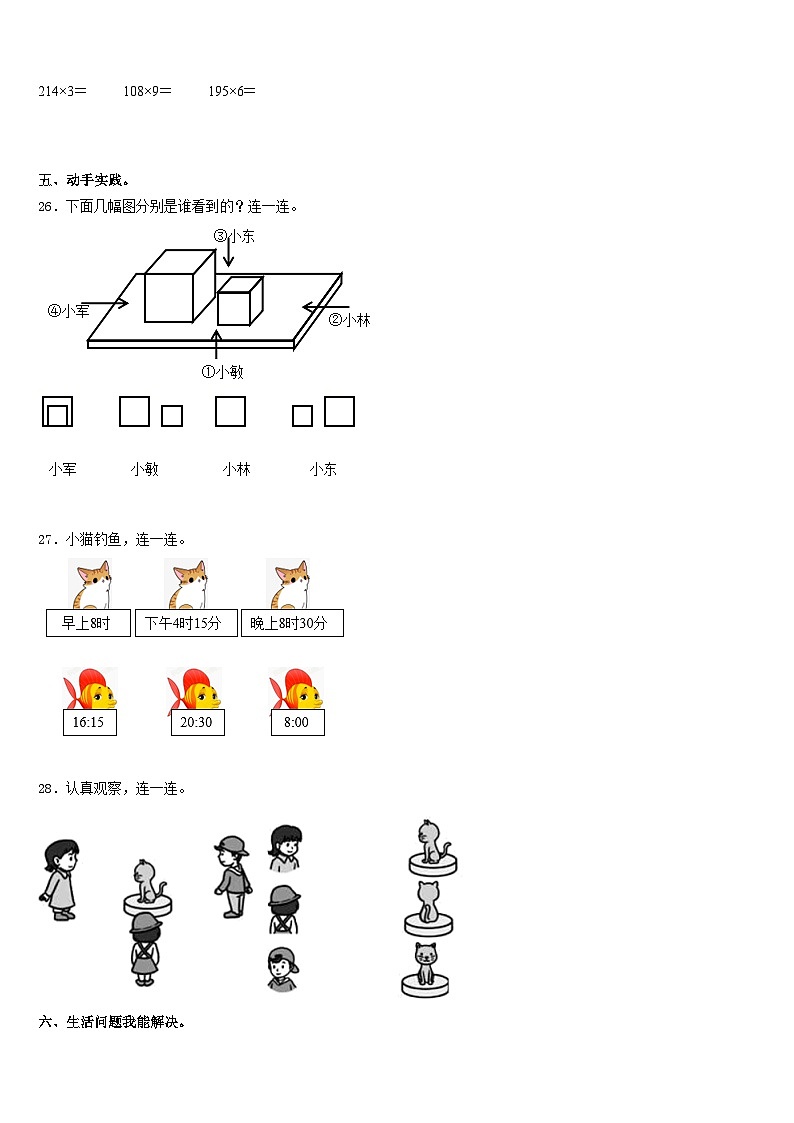 214×3＝　　108×9＝　　195×6＝

五、动手实践。

26．下面几幅图分别是谁看到的？连一连。

③小东

④小军

②小林

①小敏

小军　　小敏　　小林　　小东

27．小猫钓鱼，连一连。

早上8时　　下午4时15分　　晚上8时30分

16:15　　20:30　　8:00

28．认真观察，连一连。

六、生活问题我能解决。